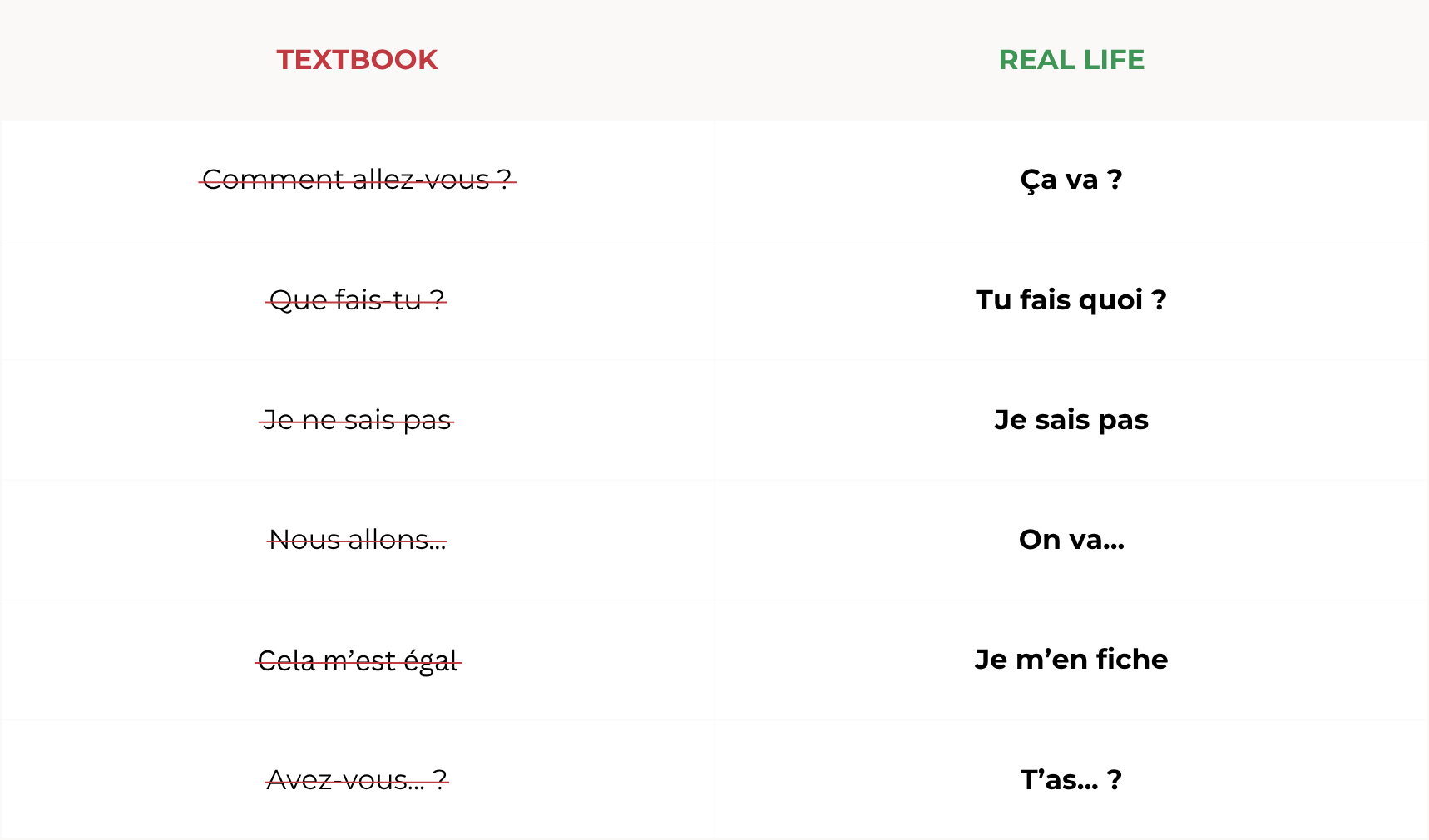 | TEXTBOOK | REAL LIFE |
|---|---|
| Comment allez-vous ? | Ça va ? |
| Que fais-tu ? | Tu fais quoi ? |
| Je ne sais pas | Je sais pas |
| Nous allons… | On va… |
| Cela m'est égal | Je m'en fiche |
| Avez-vous… ? | T'as… ? |